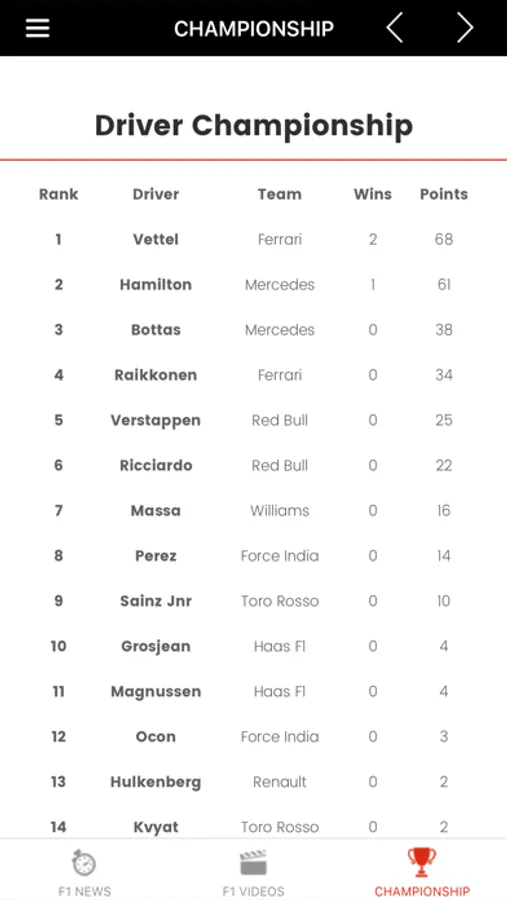 CHAMPIONSHIP

Driver Championship

| Rank | Driver | Team | Wins | Points |
|---|---|---|---|---|
| 1 | Vettel | Ferrari | 2 | 68 |
| 2 | Hamilton | Mercedes | 1 | 61 |
| 3 | Bottas | Mercedes | 0 | 38 |
| 4 | Raikkonen | Ferrari | 0 | 34 |
| 5 | Verstappen | Red Bull | 0 | 25 |
| 6 | Ricciardo | Red Bull | 0 | 22 |
| 7 | Massa | Williams | 0 | 16 |
| 8 | Perez | Force India | 0 | 14 |
| 9 | Sainz Jnr | Toro Rosso | 0 | 10 |
| 10 | Grosjean | Haas F1 | 0 | 4 |
| 11 | Magnussen | Haas F1 | 0 | 4 |
| 12 | Ocon | Force India | 0 | 3 |
| 13 | Hulkenberg | Renault | 0 | 2 |
| 14 | Kvyat | Toro Rosso | 0 | 2 |

F1 NEWS
F1 VIDEOS
CHAMPIONSHIP